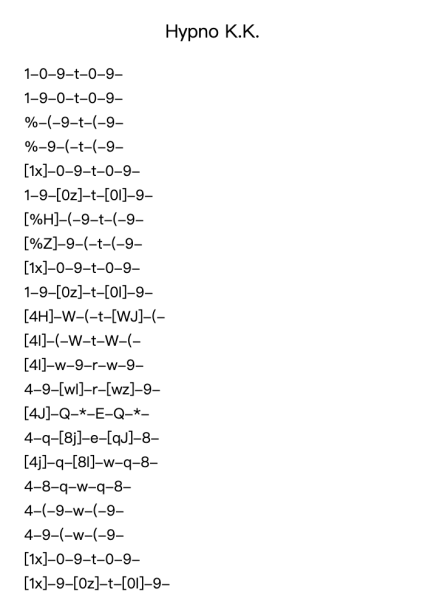 Hypno K.K.

1–0–9–t–0–9–
1–9–0–t–0–9–
%–(–9–t–(–9–
%–9–(–t–(–9–
[1x]–0–9–t–0–9–
1–9–[0z]–t–[0l]–9–
[%H]–(–9–t–(–9–
[%Z]–9–(–t–(–9–
[1x]–0–9–t–0–9–
1–9–[0z]–t–[0l]–9–
[4H]–W–(–t–[WJ]–(–
[4l]–(–W–t–W–(–
[4l]–w–9–r–w–9–
4–9–[wl]–r–[wz]–9–
[4J]–Q–*–E–Q–*–
4–q–[8j]–e–[qJ]–8–
[4j]–q–[8l]–w–q–8–
4–8–q–w–q–8–
4–(–9–w–(–9–
4–9–(–w–(–9–
[1x]–0–9–t–0–9–
[1x]–9–[0z]–t–[0l]–9–